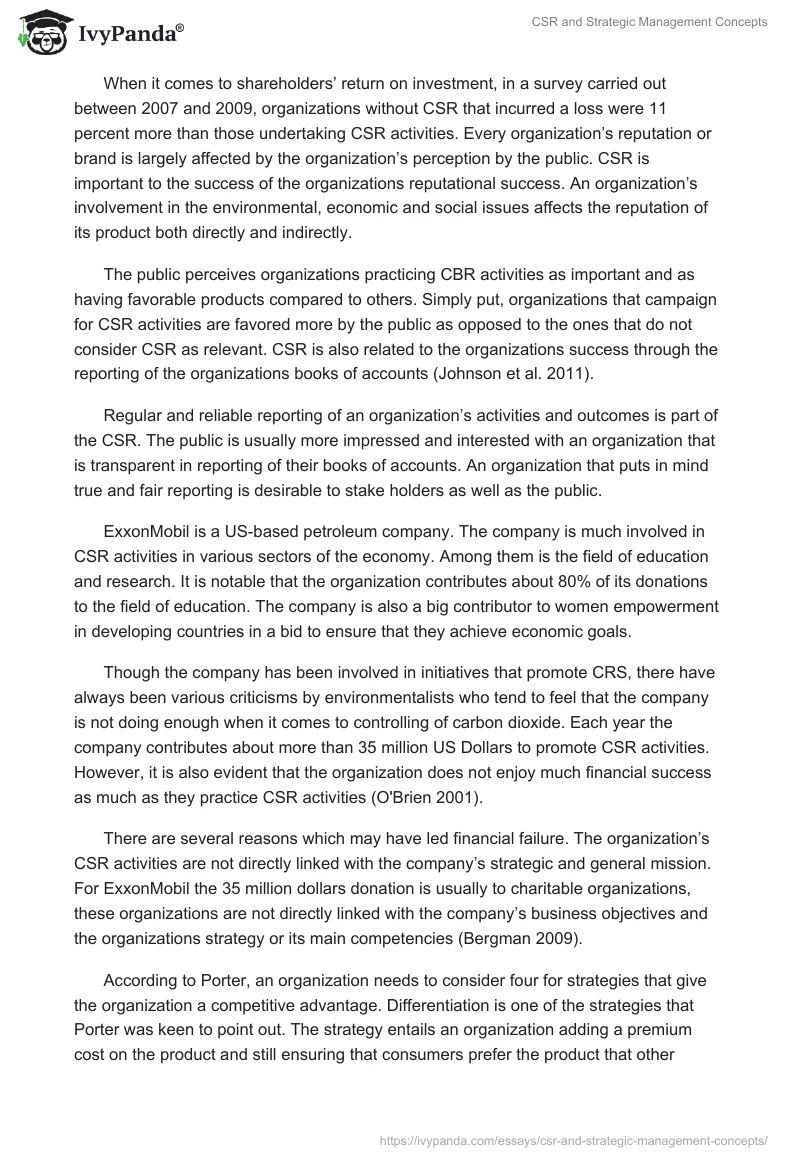 IvyPanda®

CSR and Strategic Management Concepts

When it comes to shareholders' return on investment, in a survey carried out between 2007 and 2009, organizations without CSR that incurred a loss were 11 percent more than those undertaking CSR activities. Every organization's reputation or brand is largely affected by the organization's perception by the public. CSR is important to the success of the organizations reputational success. An organization's involvement in the environmental, economic and social issues affects the reputation of its product both directly and indirectly.

The public perceives organizations practicing CBR activities as important and as having favorable products compared to others. Simply put, organizations that campaign for CSR activities are favored more by the public as opposed to the ones that do not consider CSR as relevant. CSR is also related to the organizations success through the reporting of the organizations books of accounts (Johnson et al. 2011).

Regular and reliable reporting of an organization's activities and outcomes is part of the CSR. The public is usually more impressed and interested with an organization that is transparent in reporting of their books of accounts. An organization that puts in mind true and fair reporting is desirable to stake holders as well as the public.

ExxonMobil is a US-based petroleum company. The company is much involved in CSR activities in various sectors of the economy. Among them is the field of education and research. It is notable that the organization contributes about 80% of its donations to the field of education. The company is also a big contributor to women empowerment in developing countries in a bid to ensure that they achieve economic goals.

Though the company has been involved in initiatives that promote CRS, there have always been various criticisms by environmentalists who tend to feel that the company is not doing enough when it comes to controlling of carbon dioxide. Each year the company contributes about more than 35 million US Dollars to promote CSR activities. However, it is also evident that the organization does not enjoy much financial success as much as they practice CSR activities (O'Brien 2001).

There are several reasons which may have led financial failure. The organization's CSR activities are not directly linked with the company's strategic and general mission. For ExxonMobil the 35 million dollars donation is usually to charitable organizations, these organizations are not directly linked with the company's business objectives and the organizations strategy or its main competencies (Bergman 2009).

According to Porter, an organization needs to consider four for strategies that give the organization a competitive advantage. Differentiation is one of the strategies that Porter was keen to point out. The strategy entails an organization adding a premium cost on the product and still ensuring that consumers prefer the product that other

https://ivypanda.com/essays/csr-and-strategic-management-concepts/